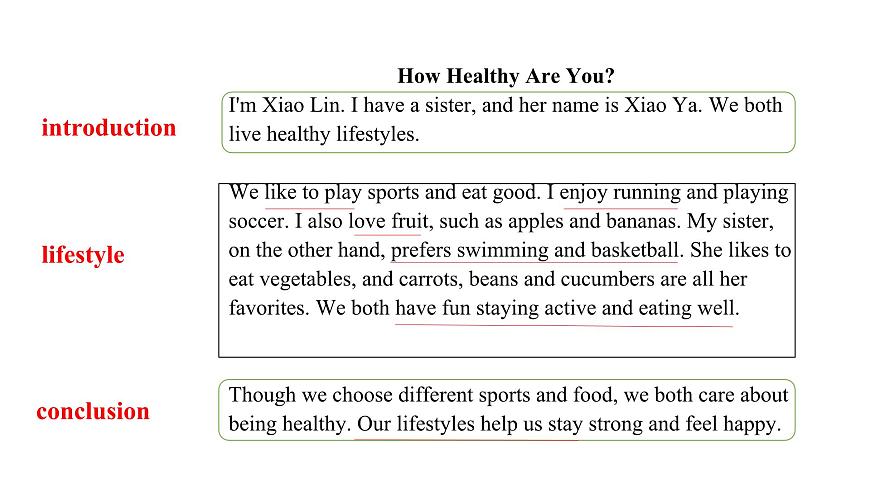 How Healthy Are You?

introduction

I'm Xiao Lin. I have a sister, and her name is Xiao Ya. We both live healthy lifestyles.

lifestyle

We like to play sports and eat good. I enjoy running and playing soccer. I also love fruit, such as apples and bananas. My sister, on the other hand, prefers swimming and basketball. She likes to eat vegetables, and carrots, beans and cucumbers are all her favorites. We both have fun staying active and eating well.

conclusion

Though we choose different sports and food, we both care about being healthy. Our lifestyles help us stay strong and feel happy.